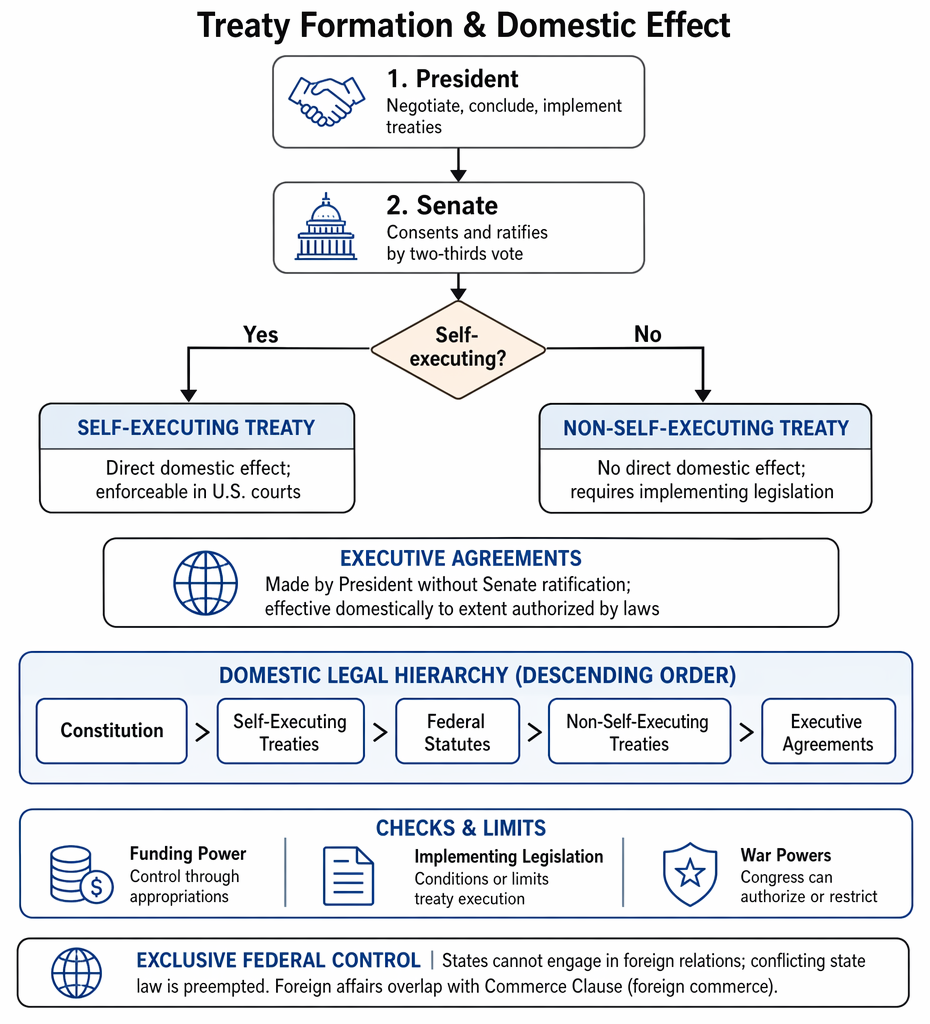 Treaty Formation & Domestic Effect

1. President
Negotiate, conclude, implement treaties

2. Senate
Consents and ratifies by two-thirds vote

Self-executing?

Yes

No

SELF-EXECUTING TREATY
Direct domestic effect; enforceable in U.S. courts

NON-SELF-EXECUTING TREATY
No direct domestic effect; requires implementing legislation

EXECUTIVE AGREEMENTS
Made by President without Senate ratification; effective domestically to extent authorized by laws

DOMESTIC LEGAL HIERARCHY (DESCENDING ORDER)
Constitution > Self-Executing Treaties > Federal Statutes > Non-Self-Executing Treaties > Executive Agreements

CHECKS & LIMITS
Funding Power
Control through appropriations
Implementing Legislation
Conditions or limits treaty execution
War Powers
Congress can authorize or restrict

EXCLUSIVE FEDERAL CONTROL | States cannot engage in foreign relations; conflicting state law is preempted. Foreign affairs overlap with Commerce Clause (foreign commerce).